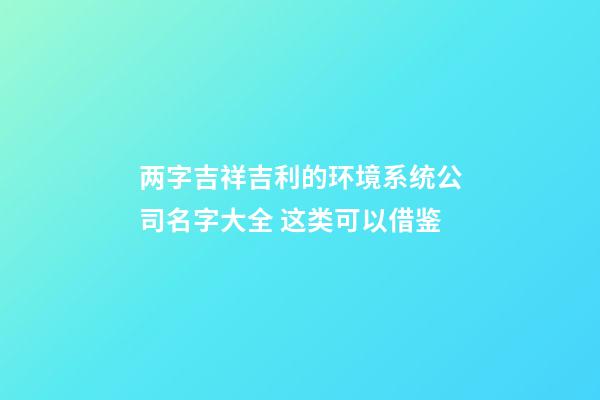 两字吉祥吉利的环境系统公司名字大全 这类可以借鉴